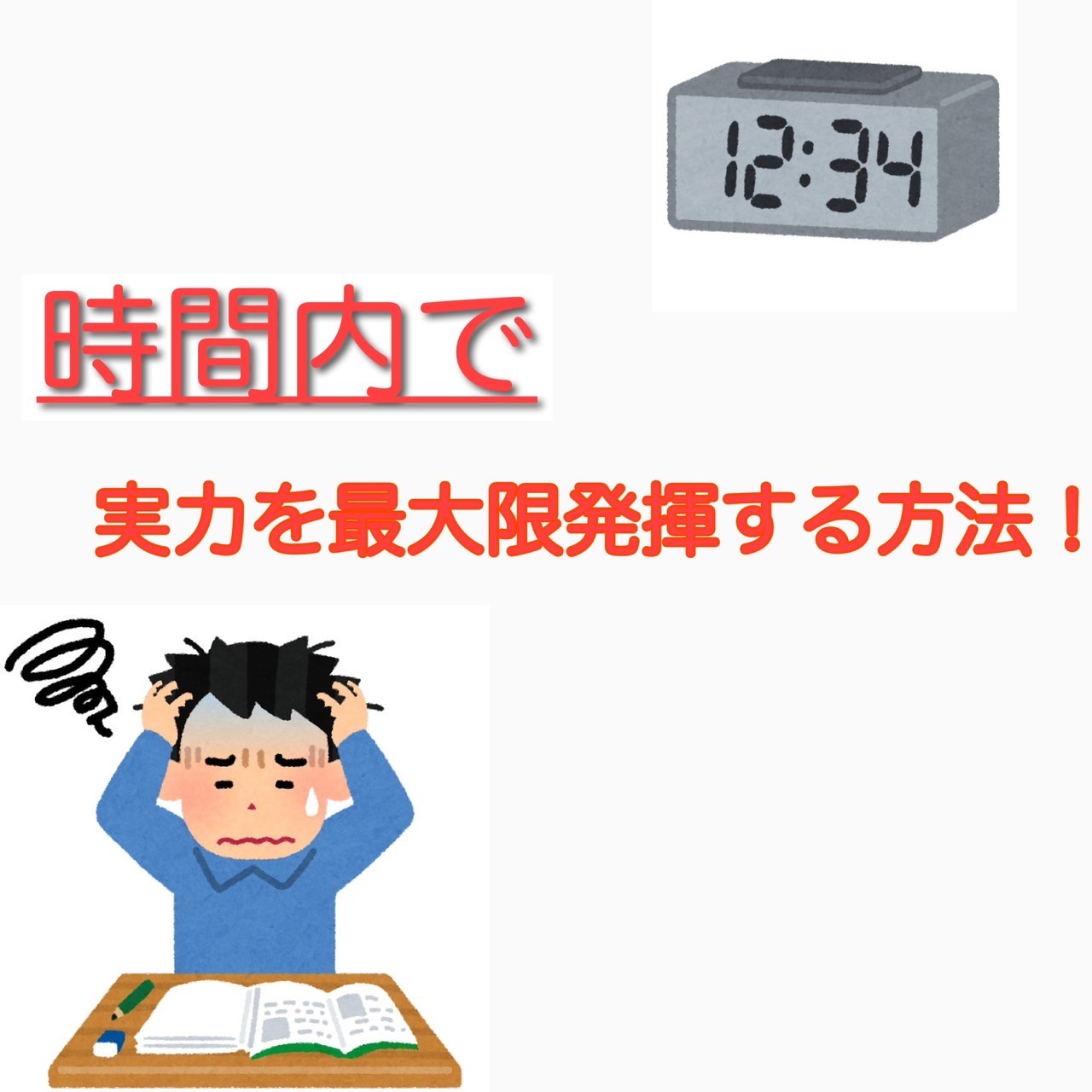 12:34

時間内で

実力を最大限発揮する方法！